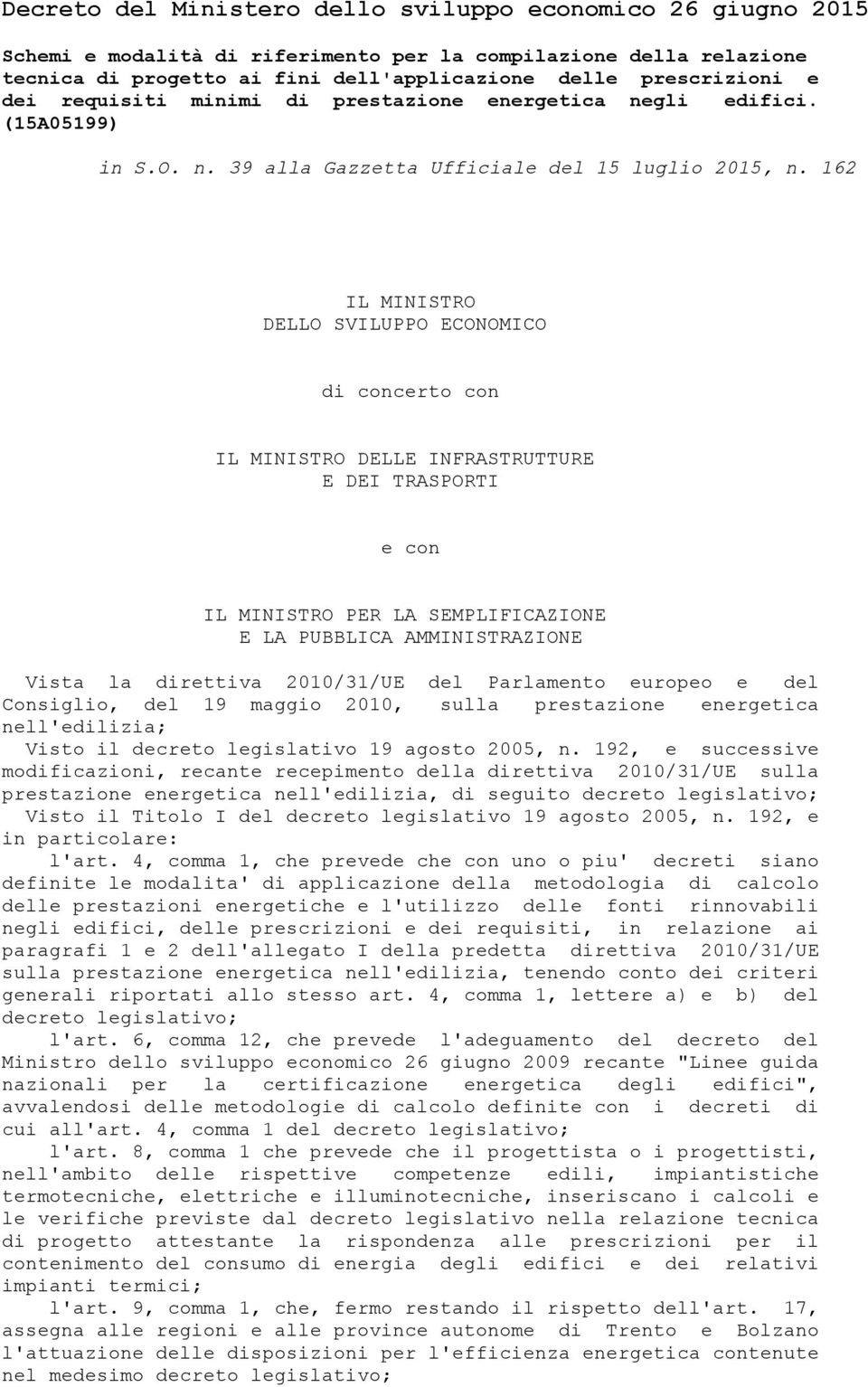 Decreto del Ministero dello sviluppo economico 26 giugno 2015

Schemi e modalità di riferimento per la compilazione della relazione tecnica di progetto ai fini dell'applicazione delle prescrizioni e dei requisiti minimi di prestazione energetica negli edifici. (15A05199)

in S.O. n. 39 alla Gazzetta Ufficiale del 15 luglio 2015, n. 162

IL MINISTRO
DELLO SVILUPPO ECONOMICO

di concerto con

IL MINISTRO DELLE INFRASTRUTTURE
E DEI TRASPORTI

e con

IL MINISTRO PER LA SEMPLIFICAZIONE
E LA PUBBLICA AMMINISTRAZIONE

Vista la direttiva 2010/31/UE del Parlamento europeo e del Consiglio, del 19 maggio 2010, sulla prestazione energetica nell'edilizia;

Visto il decreto legislativo 19 agosto 2005, n. 192, e successive modificazioni, recante recepimento della direttiva 2010/31/UE sulla prestazione energetica nell'edilizia, di seguito decreto legislativo;

Visto il Titolo I del decreto legislativo 19 agosto 2005, n. 192, e in particolare:

l'art. 4, comma 1, che prevede che con uno o piu' decreti siano definite le modalita' di applicazione della metodologia di calcolo delle prestazioni energetiche e l'utilizzo delle fonti rinnovabili negli edifici, delle prescrizioni e dei requisiti, in relazione ai paragrafi 1 e 2 dell'allegato I della predetta direttiva 2010/31/UE sulla prestazione energetica nell'edilizia, tenendo conto dei criteri generali riportati allo stesso art. 4, comma 1, lettere a) e b) del decreto legislativo;

l'art. 6, comma 12, che prevede l'adeguamento del decreto del Ministro dello sviluppo economico 26 giugno 2009 recante "Linee guida nazionali per la certificazione energetica degli edifici", avvalendosi delle metodologie di calcolo definite con i decreti di cui all'art. 4, comma 1 del decreto legislativo;

l'art. 8, comma 1 che prevede che il progettista o i progettisti, nell'ambito delle rispettive competenze edili, impiantistiche termotecniche, elettriche e illuminotecniche, inseriscano i calcoli e le verifiche previste dal decreto legislativo nella relazione tecnica di progetto attestante la rispondenza alle prescrizioni per il contenimento del consumo di energia degli edifici e dei relativi impianti termici;

l'art. 9, comma 1, che, fermo restando il rispetto dell'art. 17, assegna alle regioni e alle province autonome di Trento e Bolzano l'attuazione delle disposizioni per l'efficienza energetica contenute nel medesimo decreto legislativo;